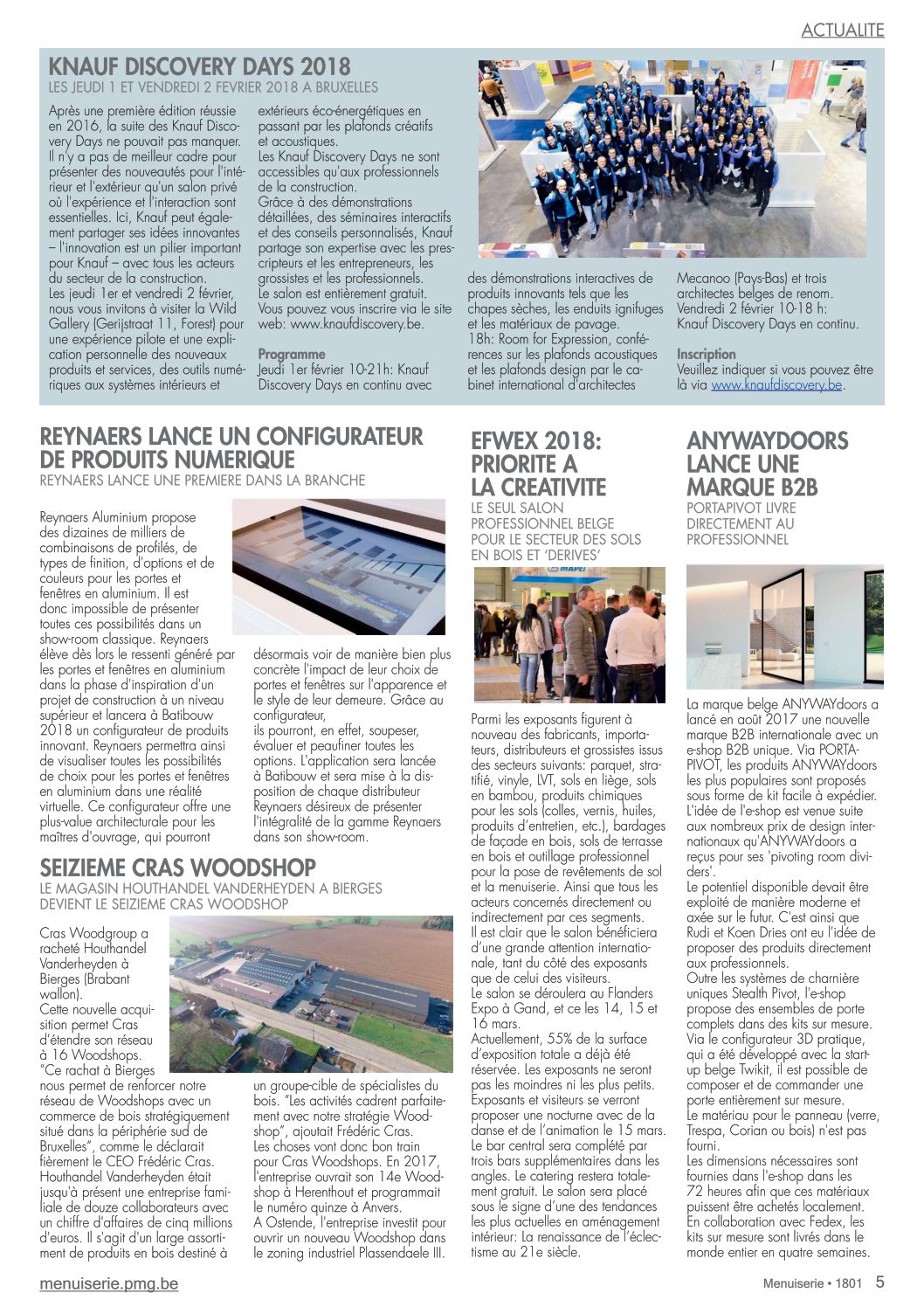 ACTUALITE

KNAUF DISCOVERY DAYS 2018
LES JEUDI 1 ET VENDREDI 2 FEVRIER 2018 A BRUXELLES

Après une première édition réussie en 2016, la suite des Knauf Discovery Days ne pouvait pas manquer. Il n'y a pas de meilleur cadre pour présenter des nouveautés pour l'intérieur et l'extérieur qu'un salon privé où l'expérience et l'interaction sont essentielles. Ici, Knauf peut également partager ses idées innovantes – l'innovation est un pilier important pour Knauf – avec tous les acteurs du secteur de la construction.
Les jeudi 1er et vendredi 2 février, nous vous invitons à visiter la Wild Gallery (Gerijstraat 11, Forest) pour une expérience pilote et une explication personnelle des nouveaux produits et services, des outils numériques aux systèmes intérieurs et extérieurs éco-énergétiques en passant par les plafonds créatifs et acoustiques.
Les Knauf Discovery Days ne sont accessibles qu'aux professionnels de la construction.
Grâce à des démonstrations détaillées, des séminaires interactifs et des conseils personnalisés, Knauf partage son expertise avec les prescripteurs et les entrepreneurs, les grossistes et les professionnels.
Le salon est entièrement gratuit. Vous pouvez vous inscrire via le site web: www.knaufdiscovery.be.

Programme
Jeudi 1er février 10-21h: Knauf Discovery Days en continu avec des démonstrations interactives de produits innovants tels que les chapes sèches, les enduits ignifuges et les matériaux de pavage.
18h: Room for Expression, conférences sur les plafonds acoustiques et les plafonds design par le cabinet international d'architectes Mecanoo (Pays-Bas) et trois architectes belges de renom.
Vendredi 2 février 10-18 h: Knauf Discovery Days en continu.

Inscription
Veuillez indiquer si vous pouvez être là via www.knaufdiscovery.be.

REYNAERS LANCE UN CONFIGURATEUR DE PRODUITS NUMERIQUE
REYNAERS LANCE UNE PREMIERE DANS LA BRANCHE

Reynaers Aluminium propose des dizaines de milliers de combinaisons de profilés, de types de finition, d'options et de couleurs pour les portes et fenêtres en aluminium. Il est donc impossible de présenter toutes ces possibilités dans un show-room classique. Reynaers élève dès lors le ressenti généré par les portes et fenêtres en aluminium dans la phase d'inspiration d'un projet de construction à un niveau supérieur et lancera à Batibouw 2018 un configurateur de produits innovant. Reynaers permettra ainsi de visualiser toutes les possibilités de choix pour les portes et fenêtres en aluminium dans une réalité virtuelle. Ce configurateur offre une plus-value architecturale pour les maîtres d'ouvrage, qui pourront désormais voir de manière bien plus concrète l'impact de leur choix de portes et fenêtres sur l'apparence et le style de leur demeure. Grâce au configurateur,
ils pourront, en effet, soupeser, évaluer et peaufiner toutes les options. L'application sera lancée à Batibouw et sera mise à la disposition de chaque distributeur Reynaers désireux de présenter l'intégralité de la gamme Reynaers dans son show-room.

SEIZIEME CRAS WOODSHOP
LE MAGASIN HOUTHANDEL VANDERHEYDEN A BIERGES DEVIENT LE SEIZIEME CRAS WOODSHOP

Cras Woodgroup a racheté Houthandel Vanderheyden à Bierges (Brabant wallon).
Cette nouvelle acquisition permet Cras d'étendre son réseau à 16 Woodshops.
"Ce rachat à Bierges nous permet de renforcer notre réseau de Woodshops avec un commerce de bois stratégiquement situé dans la périphérie sud de Bruxelles", comme le déclarait fièrement le CEO Frédéric Cras.
Houthandel Vanderheyden était jusqu'à présent une entreprise familiale de douze collaborateurs avec un chiffre d'affaires de cinq millions d'euros. Il s'agit d'un large assortiment de produits en bois destiné à un groupe-cible de spécialistes du bois. "Les activités cadrent parfaitement avec notre stratégie Woodshop", ajoutait Frédéric Cras.
Les choses vont donc bon train pour Cras Woodshops. En 2017, l'entreprise ouvrait son 14e Woodshop à Herenthout et programmait le numéro quinze à Anvers.
A Ostende, l'entreprise investit pour ouvrir un nouveau Woodshop dans le zoning industriel Plassendaele III.

EFWEX 2018: PRIORITE A LA CREATIVITE
LE SEUL SALON PROFESSIONNEL BELGE POUR LE SECTEUR DES SOLS EN BOIS ET 'DERIVES'

Parmi les exposants figurent à nouveau des fabricants, importateurs, distributeurs et grossistes issus des secteurs suivants: parquet, stratifié, vinyle, LVT, sols en liège, sols en bambou, produits chimiques pour les sols (colles, vernis, huiles, produits d'entretien, etc.), bardages de façade en bois, sols de terrasse en bois et outillage professionnel pour la pose de revêtements de sol et la menuiserie. Ainsi que tous les acteurs concernés directement ou indirectement par ces segments.
Il est clair que le salon bénéficiera d'une grande attention internationale, tant du côté des exposants que de celui des visiteurs.
Le salon se déroulera au Flanders Expo à Gand, et ce les 14, 15 et 16 mars.
Actuellement, 55% de la surface d'exposition totale a déjà été réservée. Les exposants ne seront pas les moindres ni les plus petits. Exposants et visiteurs se verront proposer une nocturne avec de la danse et de l'animation le 15 mars. Le bar central sera complété par trois bars supplémentaires dans les angles. Le catering restera totalement gratuit. Le salon sera placé sous le signe d'une des tendances les plus actuelles en aménagement intérieur: La renaissance de l'éclectisme au 21e siècle.

ANYWAYDOORS LANCE UNE MARQUE B2B
PORTAPIVOT LIVRE DIRECTEMENT AU PROFESSIONNEL

La marque belge ANYWAYdoors a lancé en août 2017 une nouvelle marque B2B internationale avec un e-shop B2B unique. Via PORTAPIVOT, les produits ANYWAYdoors les plus populaires sont proposés sous forme de kit facile à expédier.
L'idée de l'e-shop est venue suite aux nombreux prix de design internationaux qu'ANYWAYdoors a reçus pour ses 'pivoting room dividers'.
Le potentiel disponible devait être exploité de manière moderne et axée sur le futur. C'est ainsi que Rudi et Koen Dries ont eu l'idée de proposer des produits directement aux professionnels.
Outre les systèmes de charnière uniques Stealth Pivot, l'e-shop propose des ensembles de porte complets dans des kits sur mesure.
Via le configurateur 3D pratique, qui a été développé avec la start-up belge Twikit, il est possible de composer et de commander une porte entièrement sur mesure.
Le matériau pour le panneau (verre, Trespa, Corian ou bois) n'est pas fourni.
Les dimensions nécessaires sont fournies dans l'e-shop dans les 72 heures afin que ces matériaux puissent être achetés localement.
En collaboration avec Fedex, les kits sur mesure sont livrés dans le monde entier en quatre semaines.

menuiserie.pmg.be
Menuiserie • 1801 5